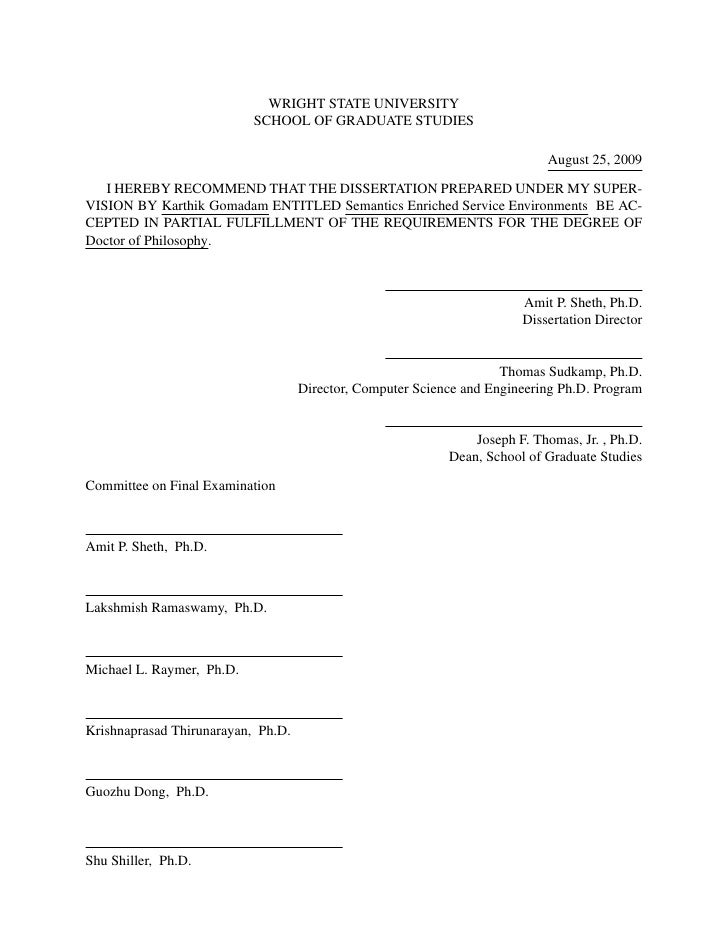 WRIGHT STATE UNIVERSITY
SCHOOL OF GRADUATE STUDIES

August 25, 2009

I HEREBY RECOMMEND THAT THE DISSERTATION PREPARED UNDER MY SUPERVISION BY Karthik Gomadam ENTITLED Semantics Enriched Service Environments BE ACCEPTED IN PARTIAL FULFILLMENT OF THE REQUIREMENTS FOR THE DEGREE OF Doctor of Philosophy.

Amit P. Sheth, Ph.D.
Dissertation Director

Thomas Sudkamp, Ph.D.
Director, Computer Science and Engineering Ph.D. Program

Joseph F. Thomas, Jr. , Ph.D.
Dean, School of Graduate Studies

Committee on Final Examination

Amit P. Sheth, Ph.D.

Lakshmish Ramaswamy, Ph.D.

Michael L. Raymer, Ph.D.

Krishnaprasad Thirunarayan, Ph.D.

Guozhu Dong, Ph.D.

Shu Shiller, Ph.D.